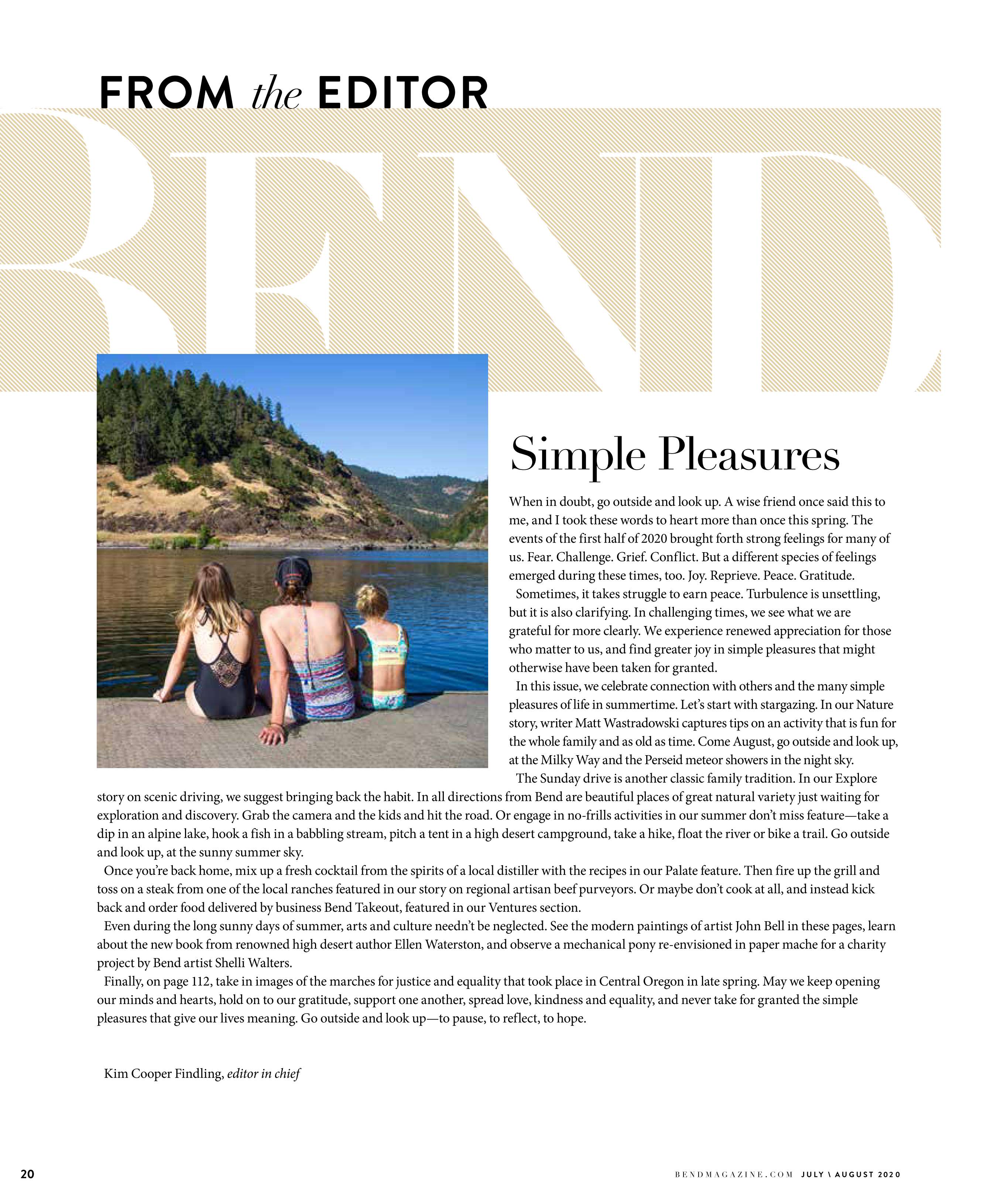 FROM the EDITOR

BEND

Simple Pleasures

When in doubt, go outside and look up. A wise friend once said this to me, and I took these words to heart more than once this spring. The events of the first half of 2020 brought forth strong feelings for many of us. Fear. Challenge. Grief. Conflict. But a different species of feelings emerged during these times, too. Joy. Reprieve. Peace. Gratitude.

Sometimes, it takes struggle to earn peace. Turbulence is unsettling, but it is also clarifying. In challenging times, we see what we are grateful for more clearly. We experience renewed appreciation for those who matter to us, and find greater joy in simple pleasures that might otherwise have been taken for granted.

In this issue, we celebrate connection with others and the many simple pleasures of life in summertime. Let's start with stargazing. In our Nature story, writer Matt Wastradowski captures tips on an activity that is fun for the whole family and as old as time. Come August, go outside and look up, at the Milky Way and the Perseid meteor showers in the night sky.

The Sunday drive is another classic family tradition. In our Explore story on scenic driving, we suggest bringing back the habit. In all directions from Bend are beautiful places of great natural variety just waiting for exploration and discovery. Grab the camera and the kids and hit the road. Or engage in no-frills activities in our summer don't miss feature—take a dip in an alpine lake, hook a fish in a babbling stream, pitch a tent in a high desert campground, take a hike, float the river or bike a trail. Go outside and look up, at the sunny summer sky.

Once you're back home, mix up a fresh cocktail from the spirits of a local distiller with the recipes in our Palate feature. Then fire up the grill and toss on a steak from one of the local ranches featured in our story on regional artisan beef purveyors. Or maybe don't cook at all, and instead kick back and order food delivered by business Bend Takeout, featured in our Ventures section.

Even during the long sunny days of summer, arts and culture needn't be neglected. See the modern paintings of artist John Bell in these pages, learn about the new book from renowned high desert author Ellen Waterston, and observe a mechanical pony re-envisioned in paper mache for a charity project by Bend artist Shelli Walters.

Finally, on page 112, take in images of the marches for justice and equality that took place in Central Oregon in late spring. May we keep opening our minds and hearts, hold on to our gratitude, support one another, spread love, kindness and equality, and never take for granted the simple pleasures that give our lives meaning. Go outside and look up—to pause, to reflect, to hope.

Kim Cooper Findling, editor in chief

20

BENDMAGAZINE.COM JULY \ AUGUST 2020